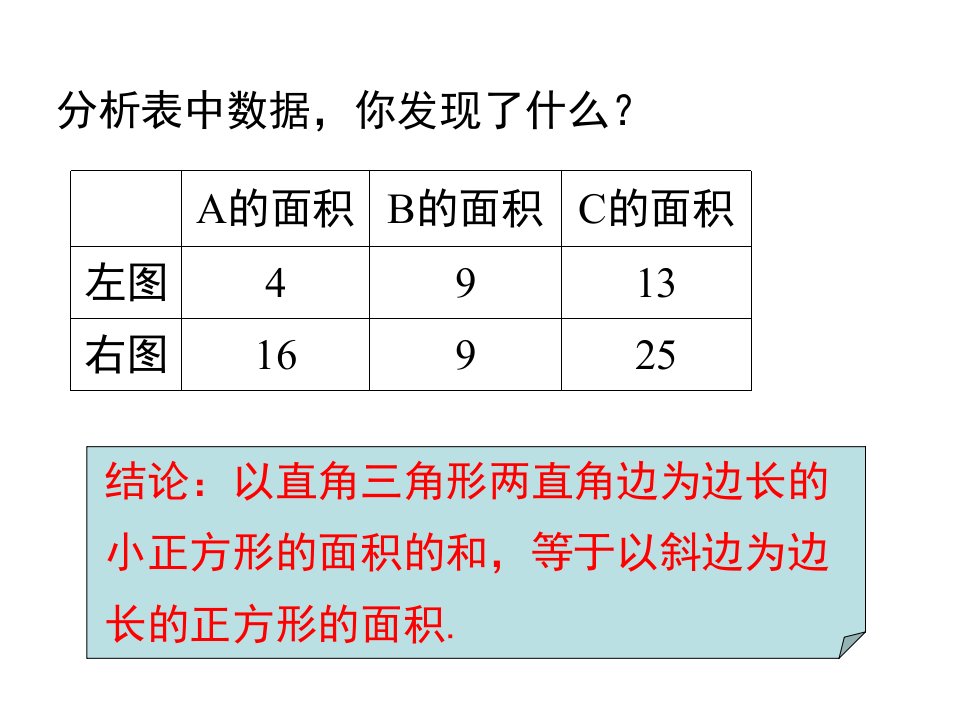 分析表中数据，你发现了什么？

|  | A的面积 | B的面积 | C的面积 |
|---|---|---|---|
| 左图 | 4 | 9 | 13 |
| 右图 | 16 | 9 | 25 |

结论：以直角三角形两直角边为边长的小正方形的面积的和，等于以斜边为边长的正方形的面积.